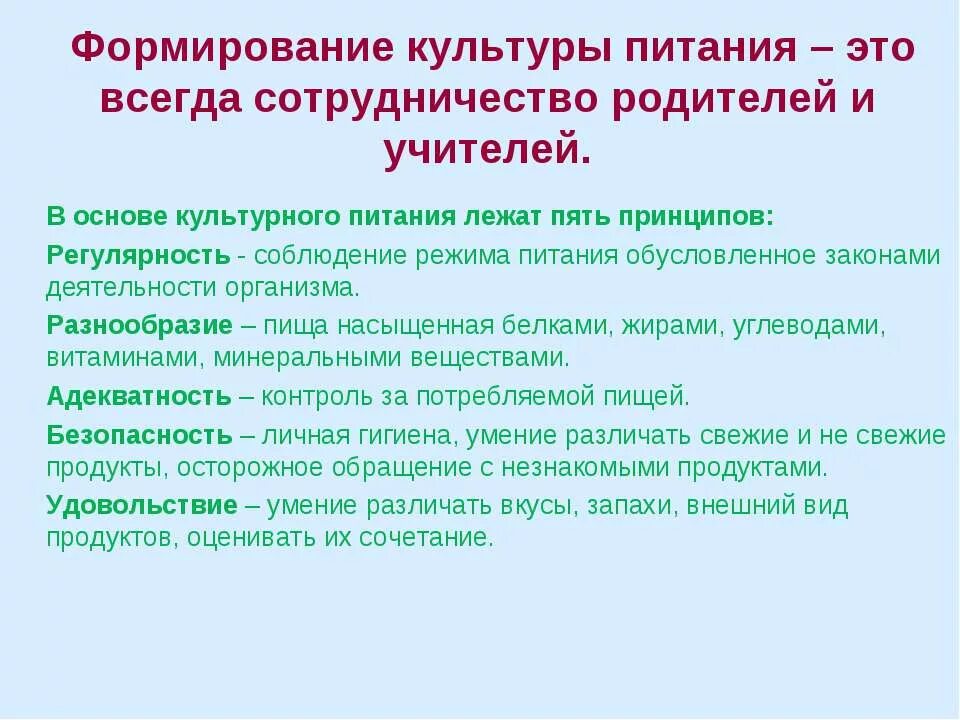 Формирование культуры питания – это всегда сотрудничество родителей и учителей.

В основе культурного питания лежат пять принципов:

Регулярность - соблюдение режима питания обусловленное законами деятельности организма.

Разнообразие – пища насыщенная белками, жирами, углеводами, витаминами, минеральными веществами.

Адекватность – контроль за потребляемой пищей.

Безопасность – личная гигиена, умение различать свежие и не свежие продукты, осторожное обращение с незнакомыми продуктами.

Удовольствие – умение различать вкусы, запахи, внешний вид продуктов, оценивать их сочетание.